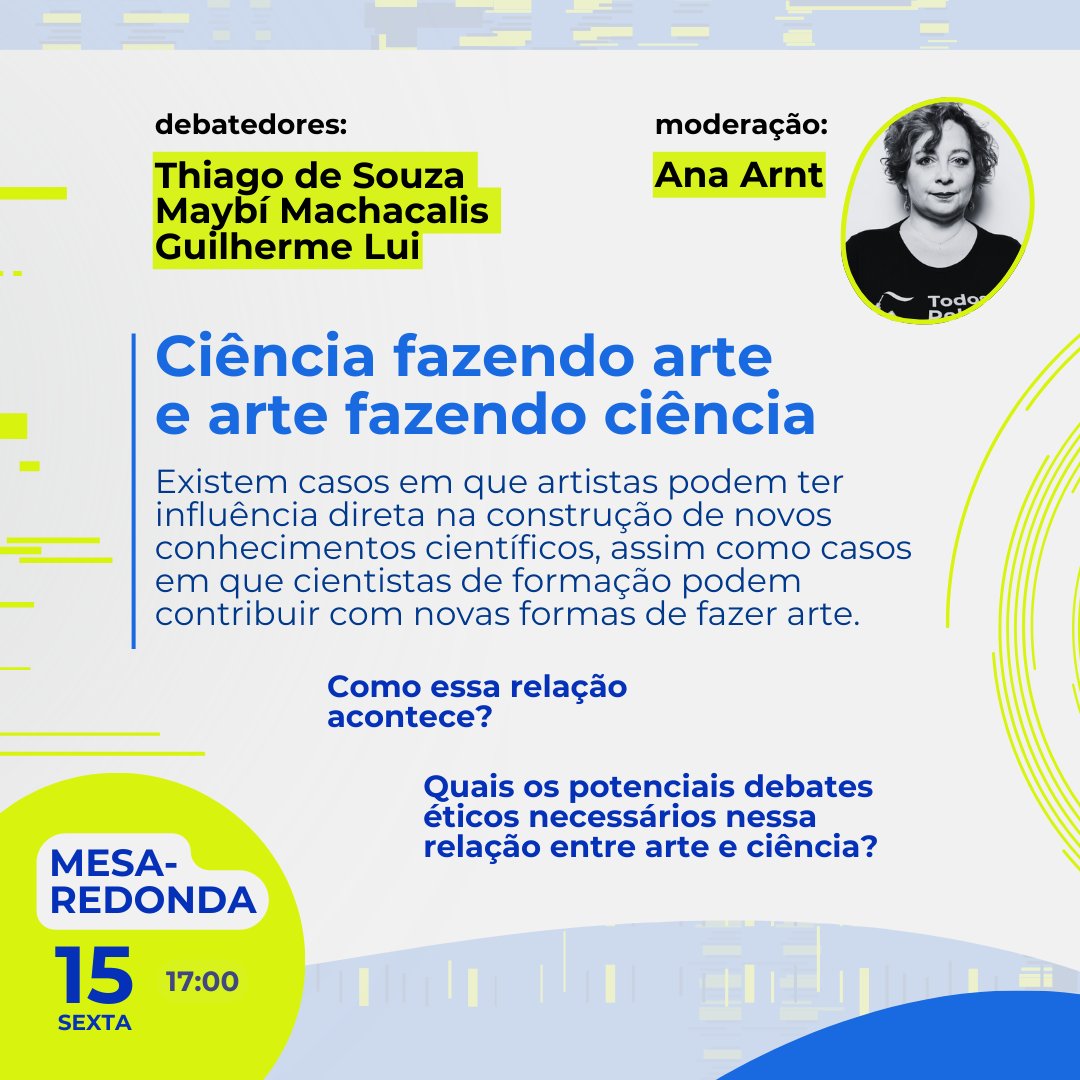 debatedores:

Thiago de Souza
Maybí Machacalis
Guilherme Lui

moderação:

Ana Arnt

Ciência fazendo arte e arte fazendo ciência

Existem casos em que artistas podem ter influência direta na construção de novos conhecimentos científicos, assim como casos em que cientistas de formação podem contribuir com novas formas de fazer arte.

Como essa relação acontece?

Quais os potenciais debates éticos necessários nessa relação entre arte e ciência?

MESA-REDONDA

15
SEXTA

17:00